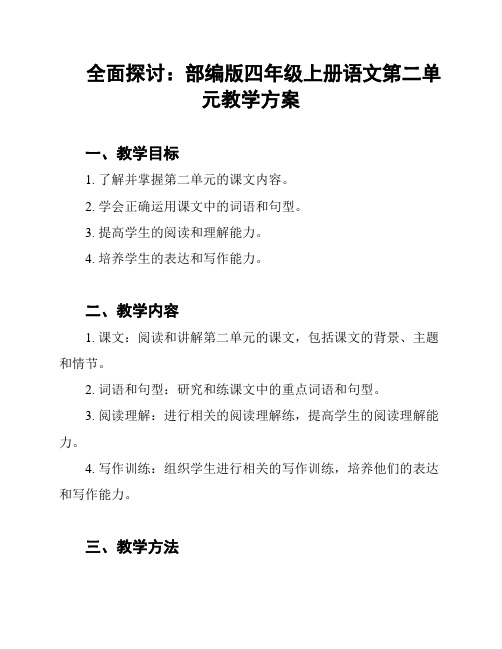 全面探讨：部编版四年级上册语文第二单元教学方案

一、教学目标

1. 了解并掌握第二单元的课文内容。

2. 学会正确运用课文中的词语和句型。

3. 提高学生的阅读和理解能力。

4. 培养学生的表达和写作能力。

二、教学内容

1. 课文：阅读和讲解第二单元的课文，包括课文的背景、主题和情节。

2. 词语和句型：研究和练课文中的重点词语和句型。

3. 阅读理解：进行相关的阅读理解练，提高学生的阅读理解能力。

4. 写作训练：组织学生进行相关的写作训练，培养他们的表达和写作能力。

三、教学方法